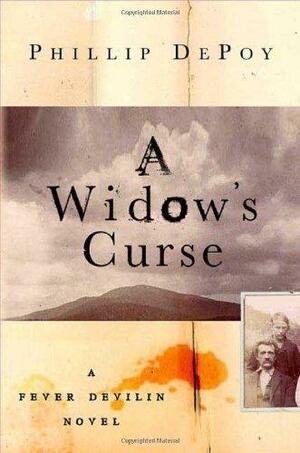 Copyrighted Material

PHILLIP DEPOY

A Widow's Curse

A
FEVER DEVILIN
NOVEL

Copyrighted Material